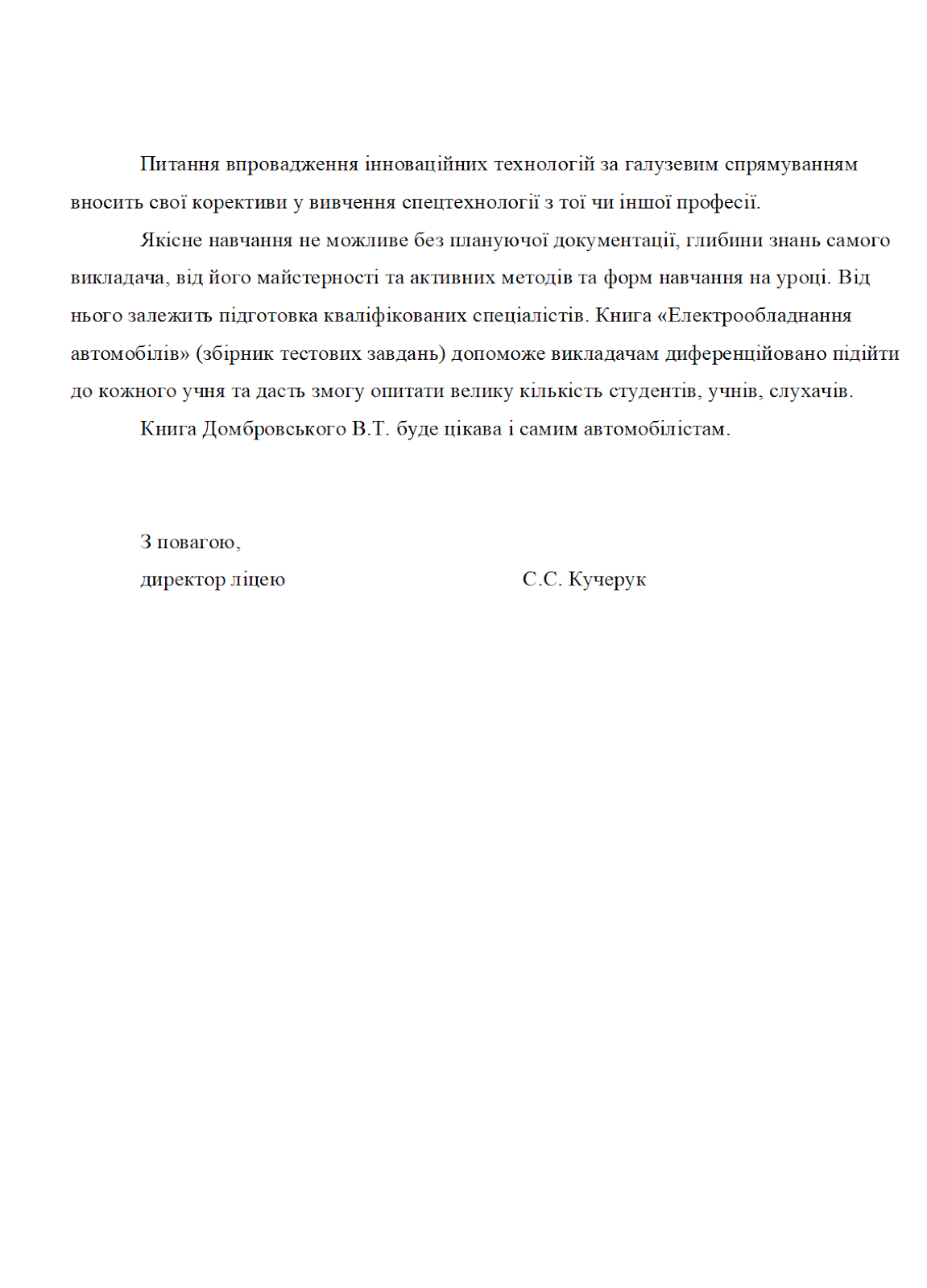 Питання впровадження інноваційних технологій за галузевим спрямуванням вносить свої корективи у вивчення спецтехнології з тої чи іншої професії.

Якісне навчання не можливе без плануючої документації, глибини знань самого викладача, від його майстерності та активних методів та форм навчання на уроці. Від нього залежить підготовка кваліфікованих спеціалістів. Книга «Електрообладнання автомобілів» (збірник тестових завдань) допоможе викладачам диференційовано підійти до кожного учня та дасть змогу опитати велику кількість студентів, учнів, слухачів.

Книга Домбровського В.Т. буде цікава і самим автомобілістам.

З повагою,
директор ліцею С.С. Кучерук